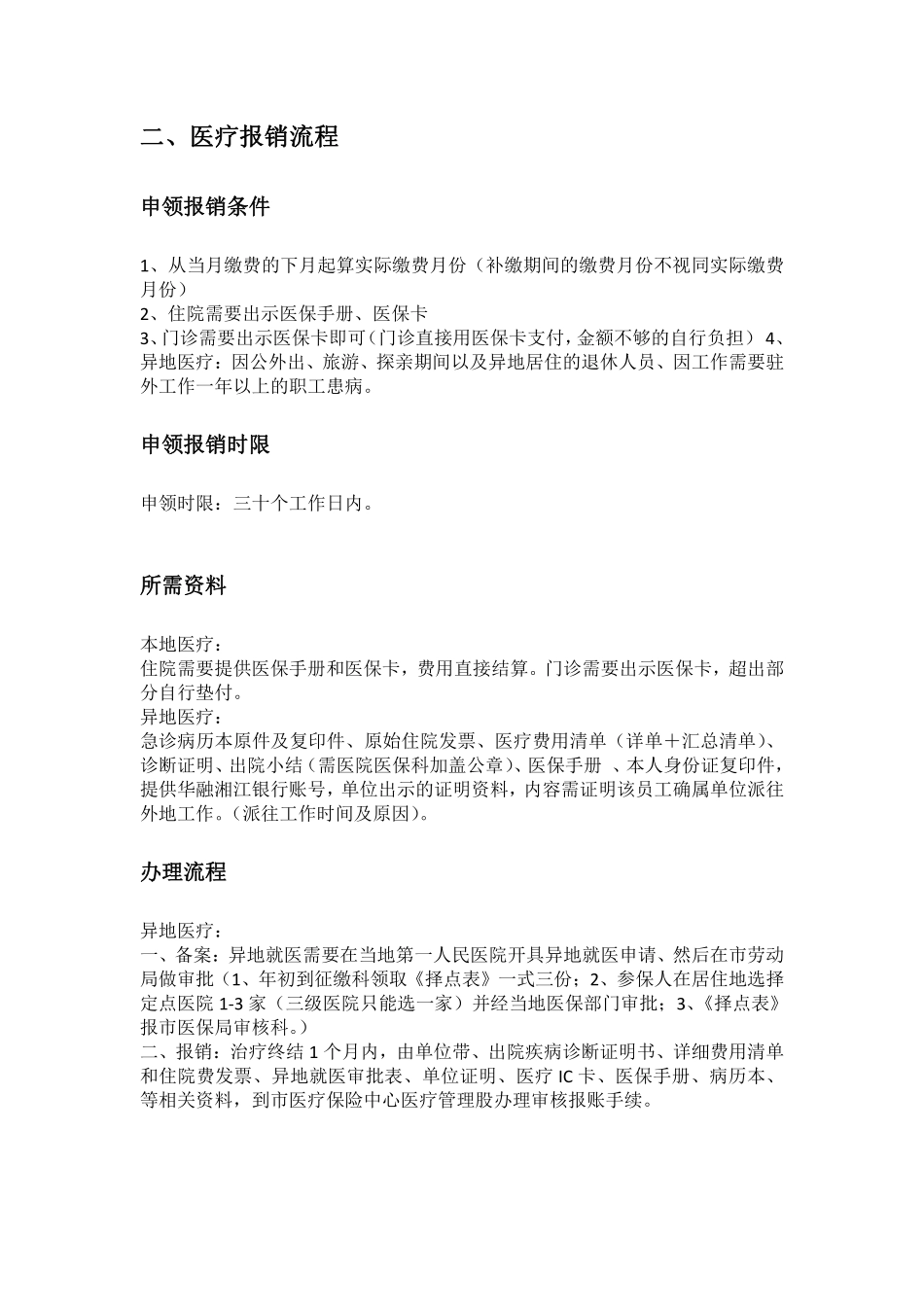 二、医疗报销流程

申领报销条件

1、从当月缴费的下月起算实际缴费月份（补缴期间的缴费月份不视同实际缴费月份）
2、住院需要出示医保手册、医保卡
3、门诊需要出示医保卡即可（门诊直接用医保卡支付，金额不够的自行负担） 4、异地医疗：因公外出、旅游、探亲期间以及异地居住的退休人员、因工作需要驻外工作一年以上的职工患病。

申领报销时限

申领时限：三十个工作日内。

所需资料

本地医疗：
住院需要提供医保手册和医保卡，费用直接结算。门诊需要出示医保卡，超出部分自行垫付。
异地医疗：
急诊病历本原件及复印件、原始住院发票、医疗费用清单（详单＋汇总清单）、诊断证明、出院小结（需医院医保科加盖公章）、医保手册 、本人身份证复印件，提供华融湘江银行账号，单位出示的证明资料，内容需证明该员工确属单位派往外地工作。（派往工作时间及原因）。

办理流程

异地医疗：
一、备案：异地就医需要在当地第一人民医院开具异地就医申请、然后在市劳动局做审批（1、年初到征缴科领取《择点表》一式三份；2、参保人在居住地选择定点医院 1-3 家（三级医院只能选一家）并经当地医保部门审批；3、《择点表》报市医保局审核科。）
二、报销：治疗终结 1 个月内，由单位带、出院疾病诊断证明书、详细费用清单和住院费发票、异地就医审批表、单位证明、医疗 IC 卡、医保手册、病历本、等相关资料，到市医疗保险中心医疗管理股办理审核报账手续。